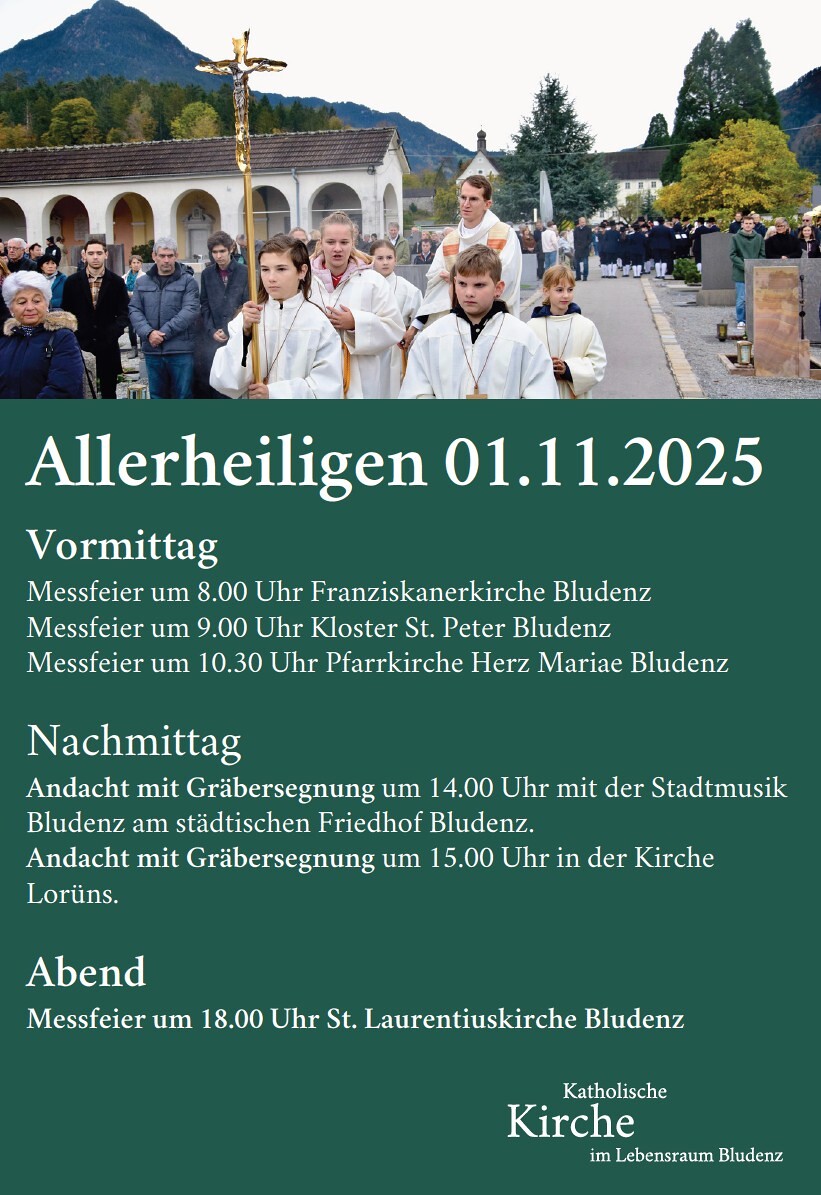 Allerheiligen 01.11.2025

Vormittag

Messfeier um 8.00 Uhr Franziskanerkirche Bludenz
Messfeier um 9.00 Uhr Kloster St. Peter Bludenz
Messfeier um 10.30 Uhr Pfarrkirche Herz Mariae Bludenz

Nachmittag

Andacht mit Gräbersegnung um 14.00 Uhr mit der Stadtmusik Bludenz am städtischen Friedhof Bludenz.
Andacht mit Gräbersegnung um 15.00 Uhr in der Kirche Lorüns.

Abend

Messfeier um 18.00 Uhr St. Laurentiuskirche Bludenz

Katholische
Kirche
im Lebensraum Bludenz